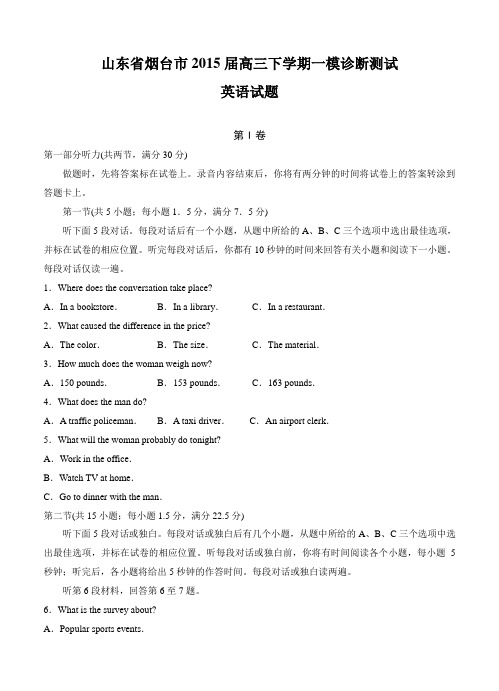 山东省烟台市 2015 届高三下学期一模诊断测试

英语试题

第 I 卷

第一部分听力(共两节，满分 30 分)

做题时，先将答案标在试卷上。录音内容结束后，你将有两分钟的时间将试卷上的答案转涂到答题卡上。

第一节(共 5 小题；每小题 1．5 分，满分 7．5 分)

听下面 5 段对话。每段对话后有一个小题，从题中所给的 A、B、C 三个选项中选出最佳选项，并标在试卷的相应位置。听完每段对话后，你都有 10 秒钟的时间来回答有关小题和阅读下一小题。每段对话仅读一遍。

1．Where does the conversation take place?

A．In a bookstore.　　B．In a library.　　C．In a restaurant.

2．What caused the difference in the price?

A．The color.　　B．The size.　　C．The material.

3．How much does the woman weigh now?

A．150 pounds.　　B．153 pounds.　　C．163 pounds.

4．What does the man do?

A．A traffic policeman.　　B．A taxi driver.　　C．An airport clerk.

5．What will the woman probably do tonight?

A．Work in the office.

B．Watch TV at home.

C．Go to dinner with the man.

第二节(共 15 小题；每小题 1.5 分，满分 22.5 分)

听下面 5 段对话或独白。每段对话或独白后有几个小题，从题中所给的 A、B、C 三个选项中选出最佳选项，并标在试卷的相应位置。听每段对话或独白前，你将有时间阅读各个小题，每小题 5 秒钟；听完后，各小题将给出 5 秒钟的作答时间。每段对话或独白读两遍。

听第 6 段材料，回答第 6 至 7 题。

6．What is the survey about?

A．Popular sports events.